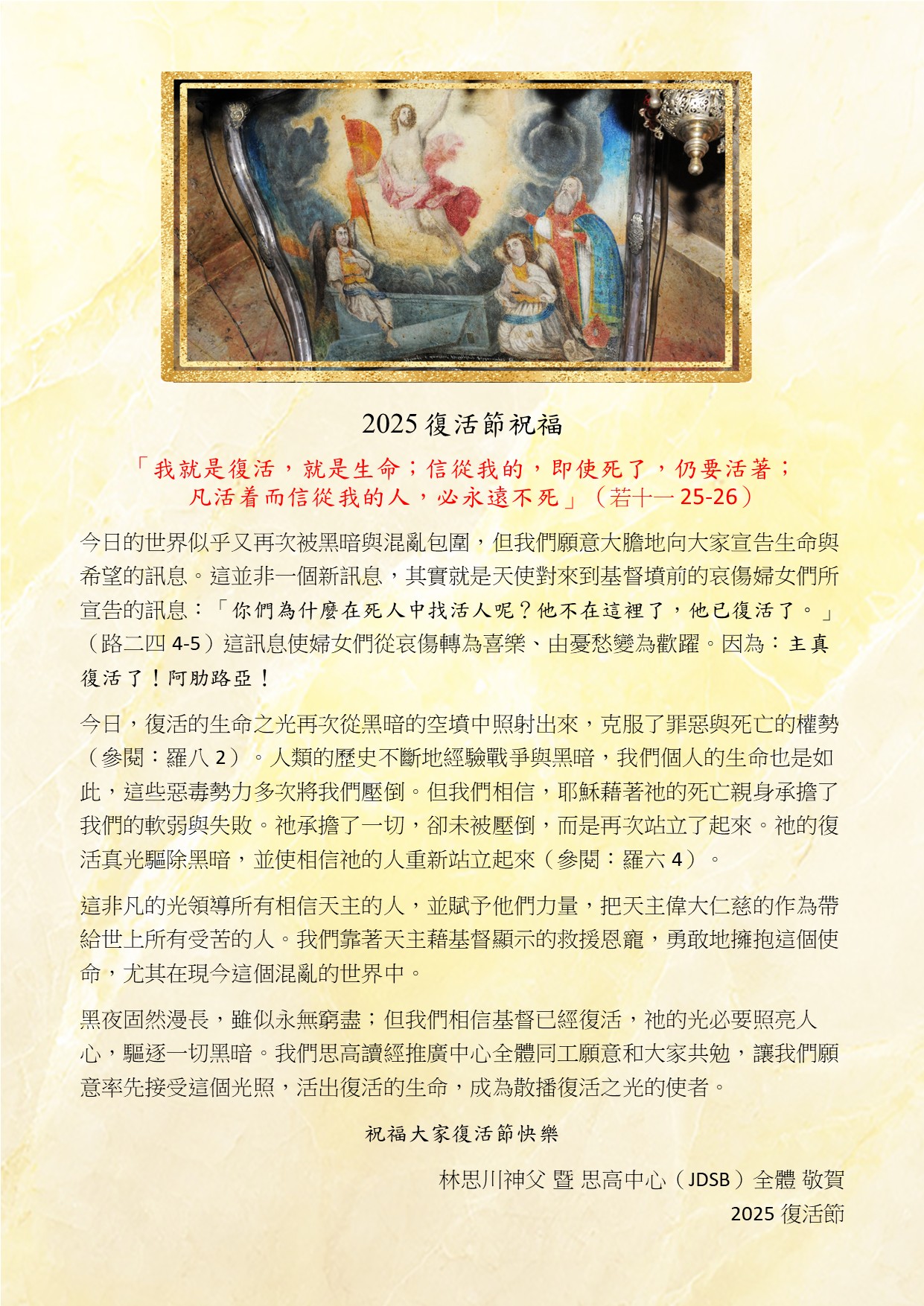 2025 復活節祝福

「我就是復活，就是生命；信從我的，即使死了，仍要活著；凡活着而信從我的人，必永遠不死」（若十一 25-26）

今日的世界似乎又再次被黑暗與混亂包圍，但我們願意大膽地向大家宣告生命與希望的訊息。這並非一個新訊息，其實就是天使對來到基督墳前的哀傷婦女們所宣告的訊息：「你們為什麼在死人中找活人呢？他不在這裡了，他已復活了。」（路二四 4-5）這訊息使婦女們從哀傷轉為喜樂、由憂愁變為歡躍。因為：主真復活了！阿肋路亞！

今日，復活的生命之光再次從黑暗的空墳中照射出來，克服了罪惡與死亡的權勢（參閱：羅八 2）。人類的歷史不斷地經驗戰爭與黑暗，我們個人的生命也是如此，這些惡毒勢力多次將我們壓倒。但我們相信，耶穌藉著祂的死亡親身承擔了我們的軟弱與失敗。祂承擔了一切，卻未被壓倒，而是再次站立了起來。祂的復活真光驅除黑暗，並使相信祂的人重新站立起來（參閱：羅六 4）。

這非凡的光領導所有相信天主的人，並賦予他們力量，把天主偉大仁慈的作為帶給世上所有受苦的人。我們靠著天主藉基督顯示的救援恩寵，勇敢地擁抱這個使命，尤其在現今這個混亂的世界中。

黑夜固然漫長，雖似永無窮盡；但我們相信基督已經復活，祂的光必要照亮人心，驅逐一切黑暗。我們思高讀經推廣中心全體同工願意和大家共勉，讓我們願意率先接受這個光照，活出復活的生命，成為散播復活之光的使者。

祝福大家復活節快樂

林思川神父 暨 思高中心（JDSB）全體 敬賀
2025 復活節